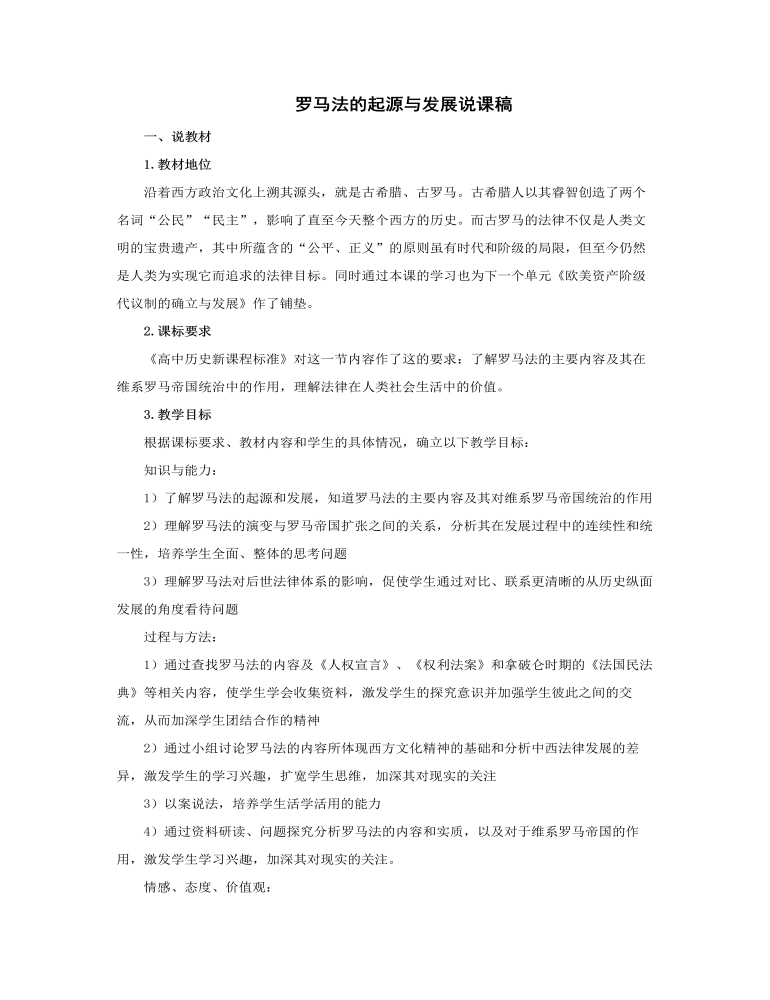 罗马法的起源与发展说课稿

一、说教材

1. 教材地位

沿着西方政治文化上溯其源头，就是古希腊、古罗马。古希腊人以其睿智创造了两个名词“公民”“民主”，影响了直至今天整个西方的历史。而古罗马的法律不仅是人类文明的宝贵遗产，其中所蕴含的“公平、正义”的原则虽有时代和阶级的局限，但至今仍然是人类为实现它而追求的法律目标。同时通过本课的学习也为下一个单元《欧美资产阶级代议制的确立与发展》作了铺垫。

2. 课标要求

《高中历史新课程标准》对这一节内容作了这的要求：了解罗马法的主要内容及其在维系罗马帝国统治中的作用，理解法律在人类社会生活中的价值。

3. 教学目标

根据课标要求、教材内容和学生的具体情况，确立以下教学目标：

知识与能力：

1）了解罗马法的起源和发展，知道罗马法的主要内容及其对维系罗马帝国统治的作用

2）理解罗马法的演变与罗马帝国扩张之间的关系，分析其在发展过程中的连续性和统一性，培养学生全面、整体的思考问题

3）理解罗马法对后世法律体系的影响，促使学生通过对比、联系更清晰的从历史纵面发展的角度看待问题

过程与方法：

1）通过查找罗马法的内容及《人权宣言》、《权利法案》和拿破仑时期的《法国民法典》等相关内容，使学生学会收集资料，激发学生的探究意识并加强学生彼此之间的交流，从而加深学生团结合作的精神

2）通过小组讨论罗马法的内容所体现西方文化精神的基础和分析中西法律发展的差异，激发学生的学习兴趣，扩宽学生思维，加深其对现实的关注

3）以案说法，培养学生活学活用的能力

4）通过资料研读、问题探究分析罗马法的内容和实质，以及对于维系罗马帝国的作用，激发学生学习兴趣，加深其对现实的关注。

情感、态度、价值观：